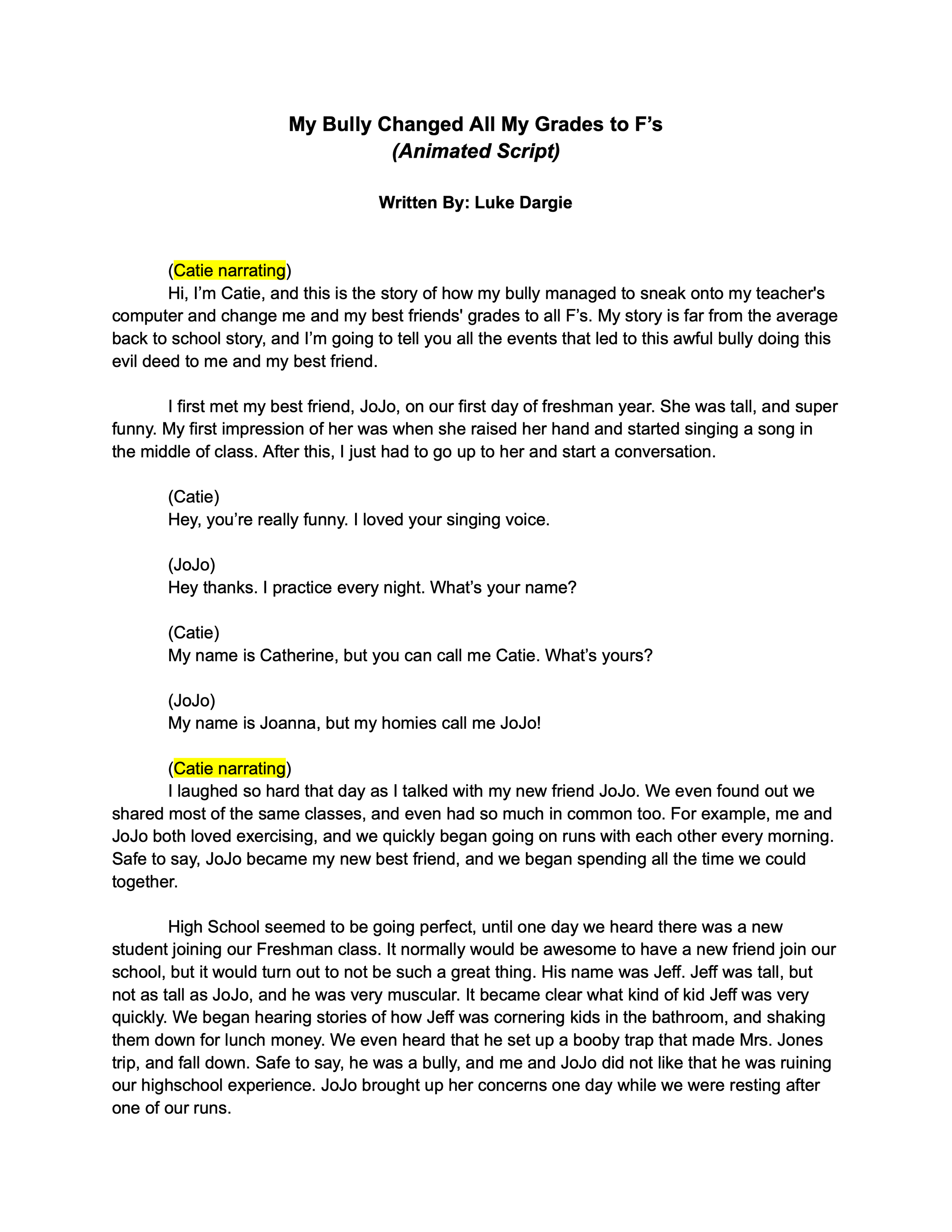 My Bully Changed All My Grades to F’s
(Animated Script)

Written By: Luke Dargie

(Catie narrating)
Hi, I’m Catie, and this is the story of how my bully managed to sneak onto my teacher's computer and change me and my best friends' grades to all F’s. My story is far from the average back to school story, and I’m going to tell you all the events that led to this awful bully doing this evil deed to me and my best friend.

I first met my best friend, JoJo, on our first day of freshman year. She was tall, and super funny. My first impression of her was when she raised her hand and started singing a song in the middle of class. After this, I just had to go up to her and start a conversation.

(Catie)
Hey, you’re really funny. I loved your singing voice.

(JoJo)
Hey thanks. I practice every night. What’s your name?

(Catie)
My name is Catherine, but you can call me Catie. What’s yours?

(JoJo)
My name is Joanna, but my homies call me JoJo!

(Catie narrating)
I laughed so hard that day as I talked with my new friend JoJo. We even found out we shared most of the same classes, and even had so much in common too. For example, me and JoJo both loved exercising, and we quickly began going on runs with each other every morning. Safe to say, JoJo became my new best friend, and we began spending all the time we could together.

High School seemed to be going perfect, until one day we heard there was a new student joining our Freshman class. It normally would be awesome to have a new friend join our school, but it would turn out to not be such a great thing. His name was Jeff. Jeff was tall, but not as tall as JoJo, and he was very muscular. It became clear what kind of kid Jeff was very quickly. We began hearing stories of how Jeff was cornering kids in the bathroom, and shaking them down for lunch money. We even heard that he set up a booby trap that made Mrs. Jones trip, and fall down. Safe to say, he was a bully, and me and JoJo did not like that he was ruining our highschool experience. JoJo brought up her concerns one day while we were resting after one of our runs.